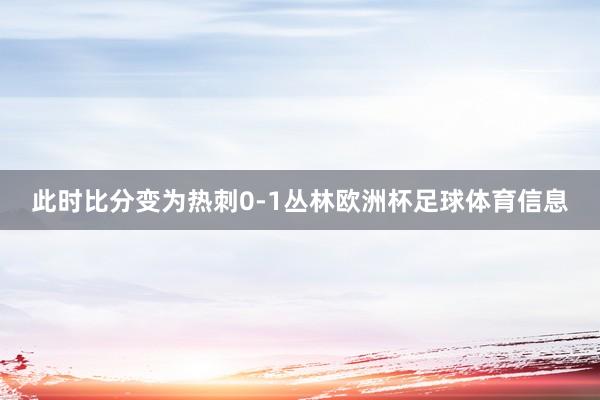 此时比分变为热刺0-1丛林欧洲杯足球体育信息